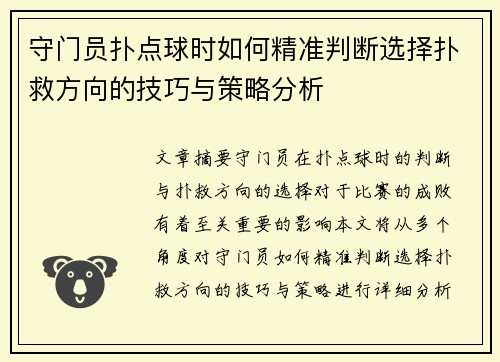 守门员扑点球时如何精准判断选择扑救方向的技巧与策略分析

文章摘要守门员在扑点球时的判断与扑救方向的选择对于比赛的成败有着至关重要的影响本文将从多个角度对守门员如何精准判断选择扑救方向的技巧与策略进行详细分析